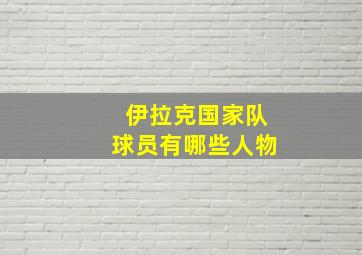 伊拉克国家队
球员有哪些人物